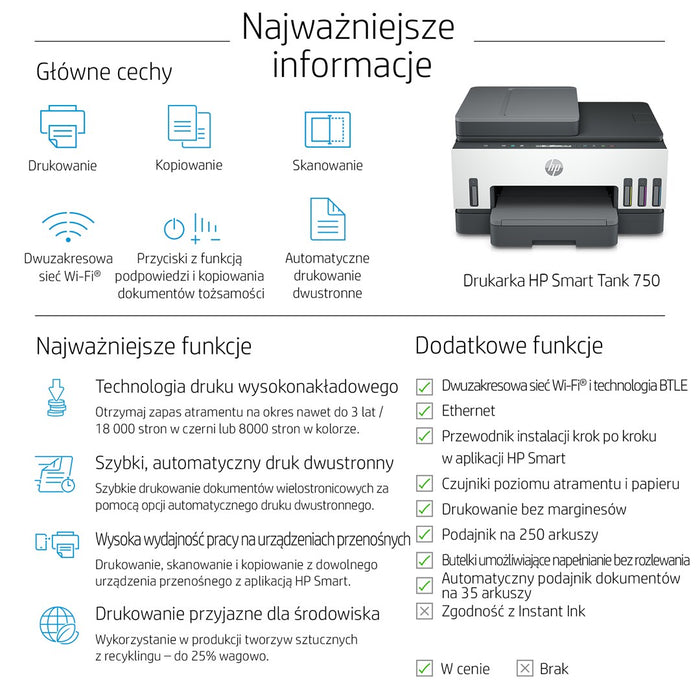 Najważniejsze informacje

Główne cechy

Drukowanie

Kopiowanie

Skanowanie

Dwuzakresowa sieć Wi-Fi®

Przyciski z funkcją podpowiedzi i kopiowania dokumentów tożsamości

Automatyczne drukowanie dwustronne

Drukarka HP Smart Tank 750

Najważniejsze funkcje

Technologia druku wysokonakładowego

Otrzymaj zapas atramentu na okres nawet do 3 lat / 18 000 stron w czerni lub 8000 stron w kolorze.

Szybki, automatyczny druk dwustronny

Szybkie drukowanie dokumentów wielostronicowych za pomocą opcji automatycznego druku dwustronnego.

Wysoka wydajność pracy na urządzeniach przenośnych

Drukowanie, skanowanie i kopiowanie z dowolnego urządzenia przenośnego z aplikacją HP Smart.

Drukowanie przyjazne dla środowiska

Wykorzystanie w produkcji tworzyw sztucznych z recyklingu – do 25% wagowo.

Dodatkowe funkcje

☑ Dwuzakresowa sieć Wi-Fi® i technologia BTLE
☑ Ethernet
☑ Przewodnik instalacji krok po kroku w aplikacji HP Smart
☑ Czujniki poziomu atramentu i papieru
☑ Drukowanie bez marginesów
☑ Podajnik na 250 arkuszy
☑ Butelki umożliwiające napełnianie bez rozlewania
☑ Automatyczny podajnik dokumentów na 35 arkuszy
☒ Zgodność z Instant Ink

☑ W cenie ☒ Brak